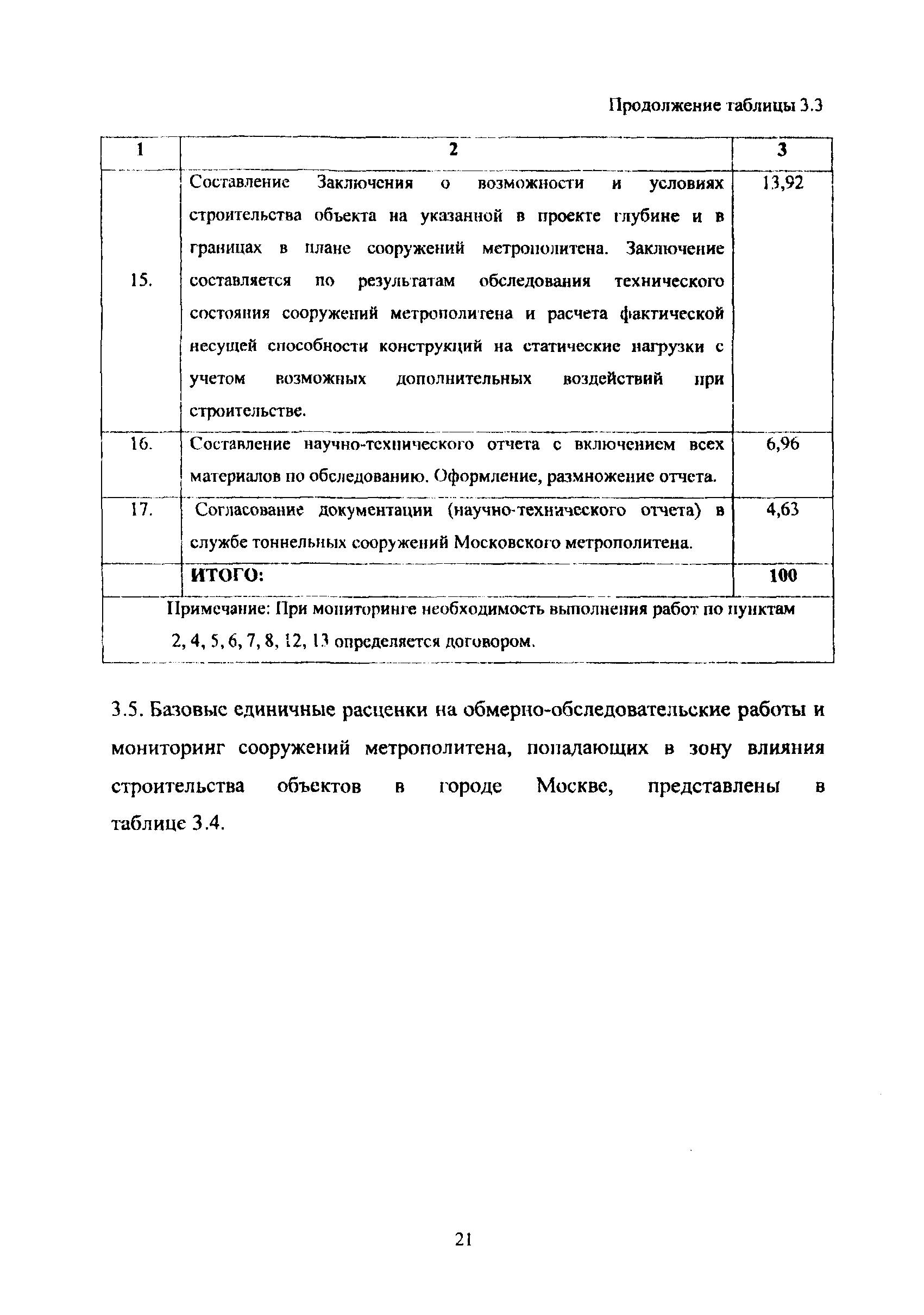 Продолжение таблицы 3.3

| 1 | 2 | 3 |
|---|---|---|
| 15. | Составление Заключения о возможности и условиях строительства объекта на указанной в проекте глубине и в границах в плане сооружений метрополитена. Заключение составляется по результатам обследования технического состояния сооружений метрополитена и расчета фактической несущей способности конструкций на статические нагрузки с учетом возможных дополнительных воздействий при строительстве. | 13,92 |
| 16. | Составление научно-технического отчета с включением всех материалов по обследованию. Оформление, размножение отчета. | 6,96 |
| 17. | Согласование документации (научно-технического отчета) в службе тоннельных сооружений Московского метрополитена. | 4,63 |
| | ИТОГО: | 100 |
| Примечание: При мониторинге необходимость выполнения работ по пунктам 2, 4, 5, 6, 7, 8, 12, 13 определяется договором. | | |

3.5. Базовые единичные расценки на обмерно-обследовательские работы и мониторинг сооружений метрополитена, попадающих в зону влияния строительства объектов в городе Москве, представлены в таблице 3.4.

21